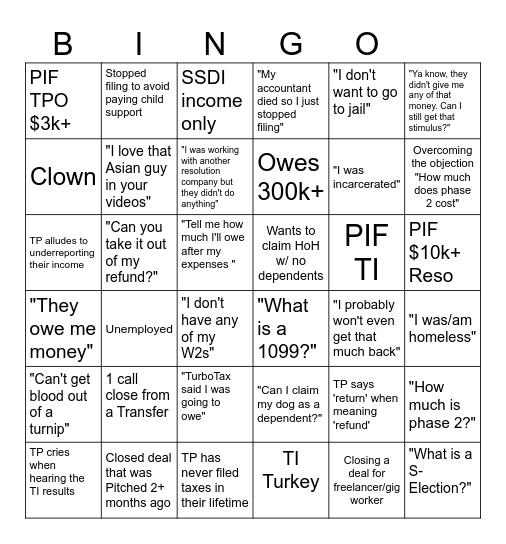 B I N G O

| | | | | | |
|---|---|---|---|---|---|
| PIF TPO $3k+ | Stopped filing to avoid paying child support | SSDI income only | "My accountant died so I just stopped filing" | "I don't want to go to jail" | "Ya know, they didn't give me any of that money. Can I still get that stimulus?" |
| Clown | "I love that Asian guy in your videos" | "I was working with another resolution company but they didn't do anything" | Owes 300k+ | "I was incarcerated" | Overcoming the objection "How much does phase 2 cost" |
| TP alludes to underreporting their income | "Can you take it out of my refund?" | "Tell me how much I'll owe after my expenses " | Wants to claim HoH w/ no dependents | PIF TI | PIF $10k+ Reso |
| "They owe me money" | Unemployed | "I don't have any of my W2s" | "What is a 1099?" | "I probably won't even get that much back" | "I was/am homeless" |
| "Can't get blood out of a turnip" | 1 call close from a Transfer | "TurboTax said I was going to owe" | "Can I claim my dog as a dependent?" | TP says 'return' when meaning 'refund' | "How much is phase 2?" |
| TP cries when hearing the TI results | Closed deal that was Pitched 2+ months ago | TP has never filed taxes in their lifetime | TI Turkey | Closing a deal for freelancer/gig worker | "What is a S-Election?" |